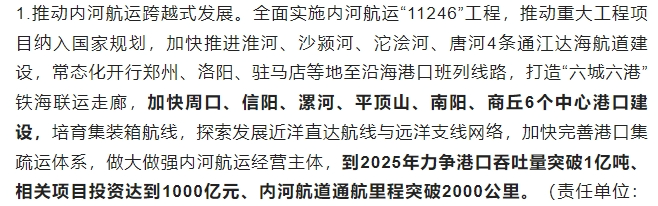 1.推动内河航运跨越式发展。全面实施内河航运“11246”工程，推动重大工程项目纳入国家规划，加快推进淮河、沙颍河、沱浍河、唐河4条通江达海航道建设，常态化开行郑州、洛阳、驻马店等地至沿海港口班列线路，打造“六城六港”铁海联运走廊，加快周口、信阳、漯河、平顶山、南阳、商丘6个中心港口建设，培育集装箱航线，探索发展近洋直达航线与远洋支线网络，加快完善港口集疏运体系，做大做强内河航运经营主体，到2025年力争港口吞吐量突破1亿吨、相关项目投资达到1000亿元、内河航道通航里程突破2000公里。（责任单位：